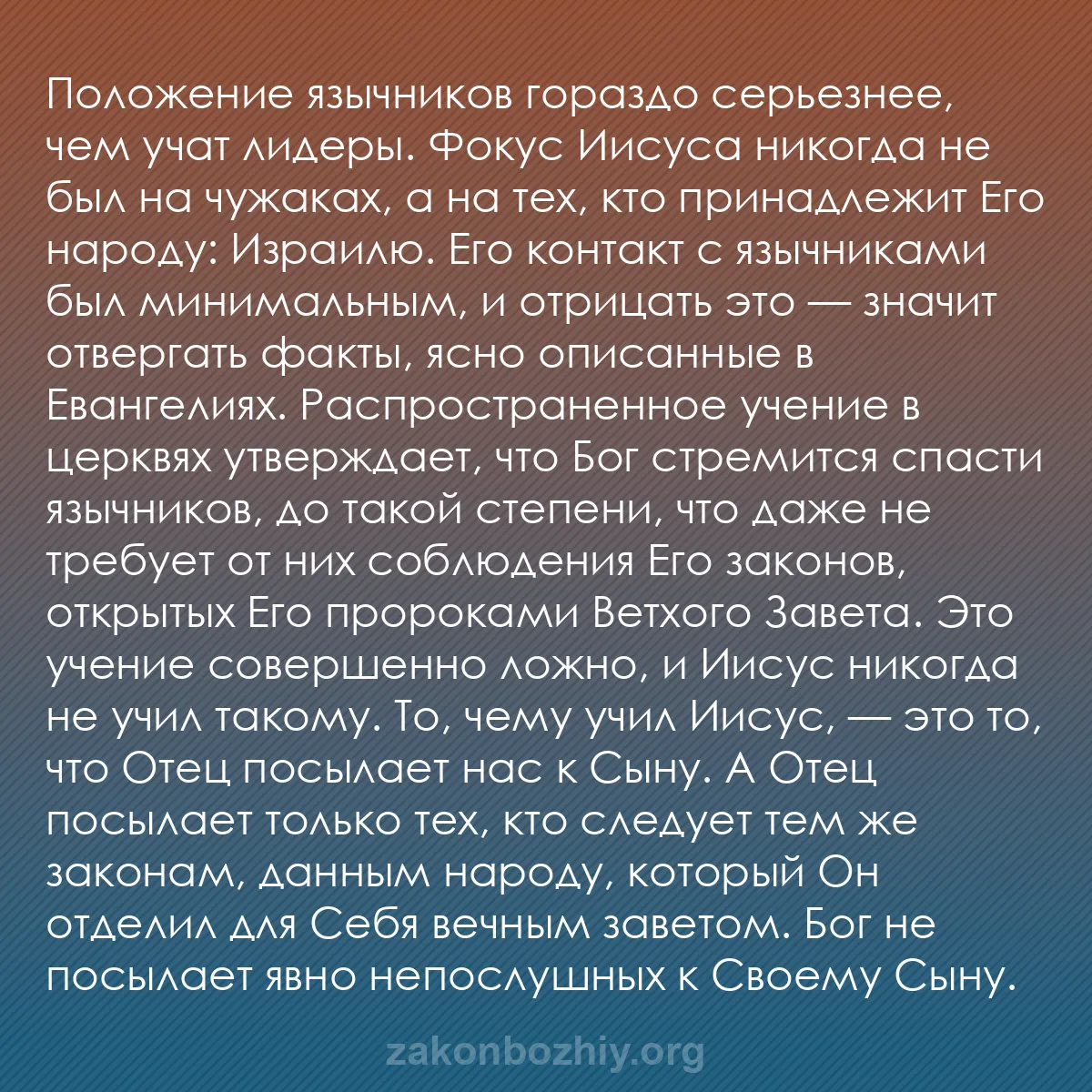 Положение язычников гораздо серьезнее, чем учат лидеры. Фокус Иисуса никогда не был на чужаках, а на тех, кто принадлежит Его народу: Израилю. Его контакт с язычниками был минимальным, и отрицать это — значит отвергать факты, ясно описанные в Евангелиях. Распространенное учение в церквях утверждает, что Бог стремится спасти язычников, до такой степени, что даже не требует от них соблюдения Его законов, открытых Его пророками Ветхого Завета. Это учение совершенно ложно, и Иисус никогда не учил такому. То, чему учил Иисус, — это то, что Отец посылает нас к Сыну. А Отец посылает только тех, кто следует тем же законам, данным народу, который Он отделил для Себя вечным заветом. Бог не посылает явно непослушных к Своему Сыну.

zakonbozhiy.org